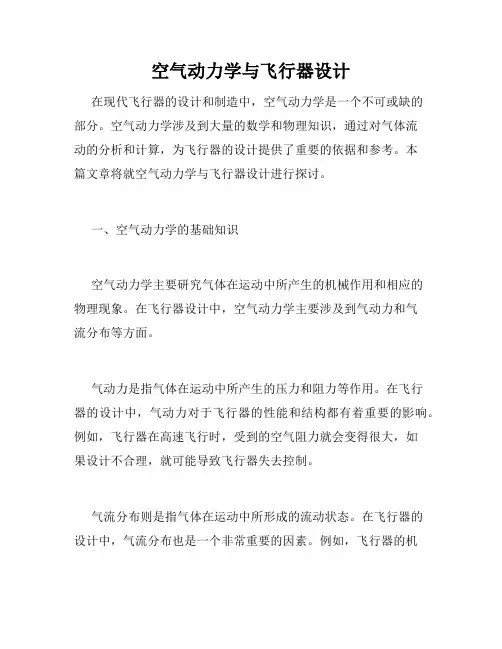 空气动力学与飞行器设计

在现代飞行器的设计和制造中，空气动力学是一个不可或缺的部分。空气动力学涉及到大量的数学和物理知识，通过对气体流动的分析和计算，为飞行器的设计提供了重要的依据和参考。本篇文章将就空气动力学与飞行器设计进行探讨。

一、空气动力学的基础知识

空气动力学主要研究气体在运动中所产生的机械作用和相应的物理现象。在飞行器设计中，空气动力学主要涉及到气动力和气流分布等方面。

气动力是指气体在运动中所产生的压力和阻力等作用。在飞行器的设计中，气动力对于飞行器的性能和结构都有着重要的影响。例如，飞行器在高速飞行时，受到的空气阻力就会变得很大，如果设计不合理，就可能导致飞行器失去控制。

气流分布则是指气体在运动中所形成的流动状态。在飞行器的设计中，气流分布也是一个非常重要的因素。例如，飞行器的机